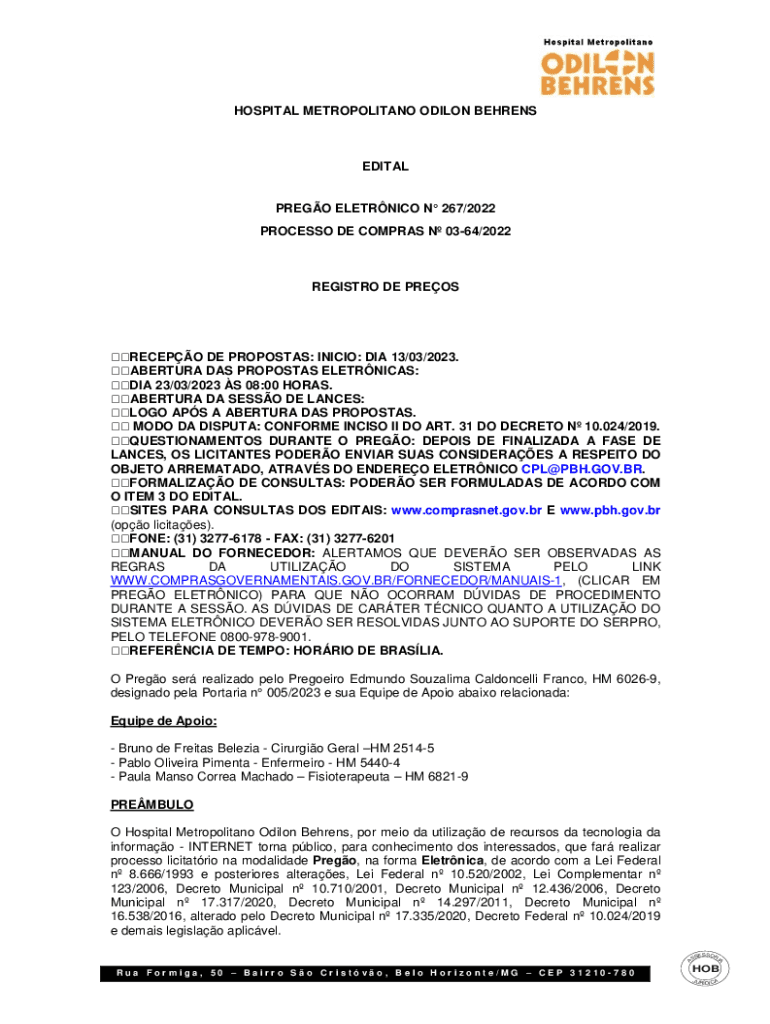 Hospital Metropolitano
ODILON BEHRENS

HOSPITAL METROPOLITANO ODILON BEHRENS

EDITAL

PREGÃO ELETRÔNICO N° 267/2022

PROCESSO DE COMPRAS Nº 03-64/2022

REGISTRO DE PREÇOS

□□RECEPÇÃO DE PROPOSTAS: INICIO: DIA 13/03/2023.
□□ABERTURA DAS PROPOSTAS ELETRÔNICAS:
□□DIA 23/03/2023 ÀS 08:00 HORAS.
□□ABERTURA DA SESSÃO DE LANCES:
□□LOGO APÓS A ABERTURA DAS PROPOSTAS.
□□ MODO DA DISPUTA: CONFORME INCISO II DO ART. 31 DO DECRETO Nº 10.024/2019.
□□QUESTIONAMENTOS DURANTE O PREGÃO: DEPOIS DE FINALIZADA A FASE DE LANCES, OS LICITANTES PODERÃO ENVIAR SUAS CONSIDERAÇÕES A RESPEITO DO OBJETO ARREMATADO, ATRAVÉS DO ENDEREÇO ELETRÔNICO CPL@PBH.GOV.BR.
□□FORMALIZAÇÃO DE CONSULTAS: PODERÃO SER FORMULADAS DE ACORDO COM O ITEM 3 DO EDITAL.
□□SITES PARA CONSULTAS DOS EDITAIS: www.comprasnet.gov.br E www.pbh.gov.br (opção licitações).
□□FONE: (31) 3277-6178 - FAX: (31) 3277-6201
□□MANUAL DO FORNECEDOR: ALERTAMOS QUE DEVERÃO SER OBSERVADAS AS REGRAS DA UTILIZAÇÃO DO SISTEMA PELO LINK WWW.COMPRASGOVERNAMENTAIS.GOV.BR/FORNECEDOR/MANUAIS-1, (CLICAR EM PREGÃO ELETRÔNICO) PARA QUE NÃO OCORRAM DÚVIDAS DE PROCEDIMENTO DURANTE A SESSÃO. AS DÚVIDAS DE CARÁTER TÉCNICO QUANTO A UTILIZAÇÃO DO SISTEMA ELETRÔNICO DEVERÃO SER RESOLVIDAS JUNTO AO SUPORTE DO SERPRO, PELO TELEFONE 0800-978-9001.
□□REFERÊNCIA DE TEMPO: HORÁRIO DE BRASÍLIA.

O Pregão será realizado pelo Pregoeiro Edmundo Souzalima Caldoncelli Franco, HM 6026-9, designado pela Portaria n° 005/2023 e sua Equipe de Apoio abaixo relacionada:

Equipe de Apoio:

- Bruno de Freitas Belezia - Cirurgião Geral –HM 2514-5
- Pablo Oliveira Pimenta - Enfermeiro - HM 5440-4
- Paula Manso Correa Machado – Fisioterapeuta – HM 6821-9

PREÂMBULO

O Hospital Metropolitano Odilon Behrens, por meio da utilização de recursos da tecnologia da informação - INTERNET torna público, para conhecimento dos interessados, que fará realizar processo licitatório na modalidade Pregão, na forma Eletrônica, de acordo com a Lei Federal nº 8.666/1993 e posteriores alterações, Lei Federal nº 10.520/2002, Lei Complementar nº 123/2006, Decreto Municipal nº 10.710/2001, Decreto Municipal nº 12.436/2006, Decreto Municipal nº 17.317/2020, Decreto Municipal nº 14.297/2011, Decreto Municipal nº 16.538/2016, alterado pelo Decreto Municipal nº 17.335/2020, Decreto Federal nº 10.024/2019 e demais legislação aplicável.

Rua Formiga, 50 – Bairro São Cristóvão, Belo Horizonte/MG – CEP 31210-780

ASSESSORIA HOB JURÍDICA